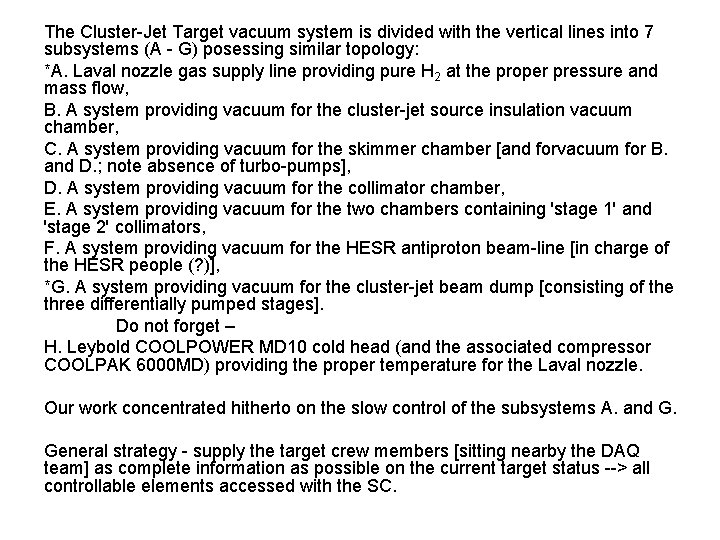 The Cluster-Jet Target vacuum system is divided with the vertical lines into 7 subsystems (A - G) posessing similar topology:

*A. Laval nozzle gas supply line providing pure $H_2$ at the proper pressure and mass flow,

B. A system providing vacuum for the cluster-jet source insulation vacuum chamber,

C. A system providing vacuum for the skimmer chamber [and forvacuum for B. and D.; note absence of turbo-pumps],

D. A system providing vacuum for the collimator chamber,

E. A system providing vacuum for the two chambers containing 'stage 1' and 'stage 2' collimators,

F. A system providing vacuum for the HESR antiproton beam-line [in charge of the HESR people (?)],

*G. A system providing vacuum for the cluster-jet beam dump [consisting of the three differentially pumped stages].

Do not forget –

H. Leybold COOLPOWER MD10 cold head (and the associated compressor COOLPAK 6000MD) providing the proper temperature for the Laval nozzle.

Our work concentrated hitherto on the slow control of the subsystems A. and G.

General strategy - supply the target crew members [sitting nearby the DAQ team] as complete information as possible on the current target status --> all controllable elements accessed with the SC.